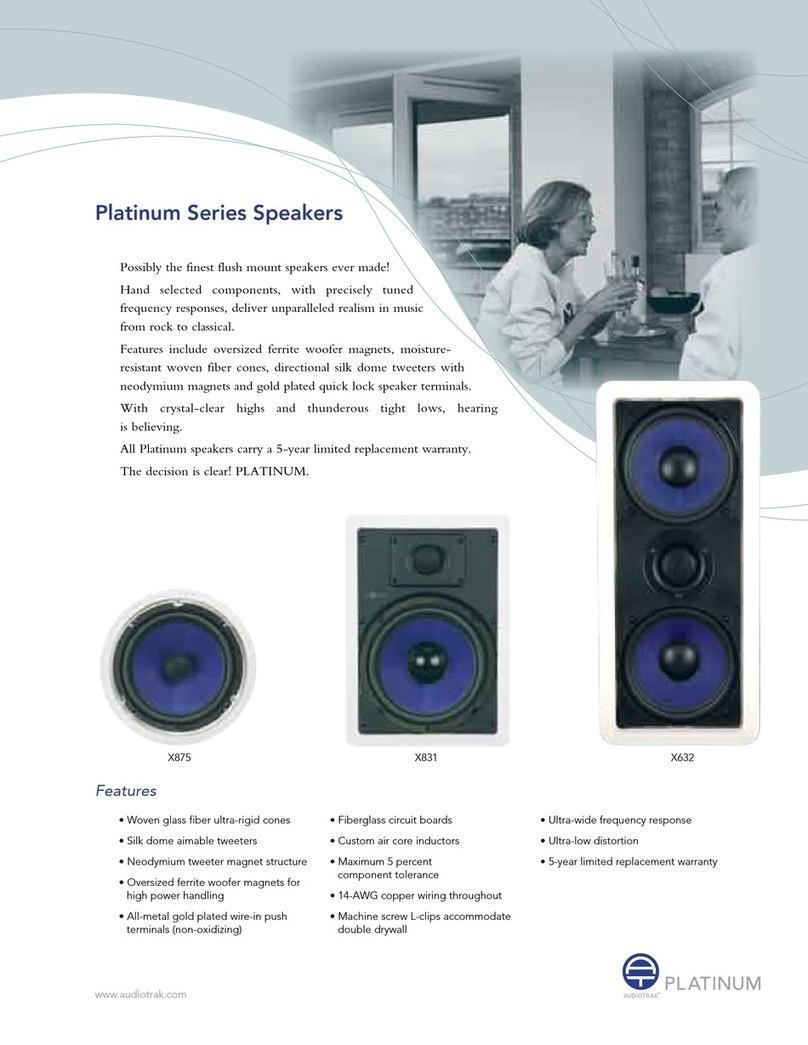 Platinum Series Speakers

Possibly the finest flush mount speakers ever made!

Hand selected components, with precisely tuned frequency responses, deliver unparalleled realism in music from rock to classical.

Features include oversized ferrite woofer magnets, moisture-resistant woven fiber cones, directional silk dome tweeters with neodymium magnets and gold plated quick lock speaker terminals.

With crystal-clear highs and thunderous tight lows, hearing is believing.

All Platinum speakers carry a 5-year limited replacement warranty.

The decision is clear! PLATINUM.

X875

X831

X632

Features

• Woven glass fiber ultra-rigid cones
• Silk dome aimable tweeters
• Neodymium tweeter magnet structure
• Oversized ferrite woofer magnets for high power handling
• All-metal gold plated wire-in push terminals (non-oxidizing)

• Fiberglass circuit boards
• Custom air core inductors
• Maximum 5 percent component tolerance
• 14-AWG copper wiring throughout
• Machine screw L-clips accommodate double drywall

• Ultra-wide frequency response
• Ultra-low distortion
• 5-year limited replacement warranty

www.audiotrak.com

AUDIOTRAK PLATINUM